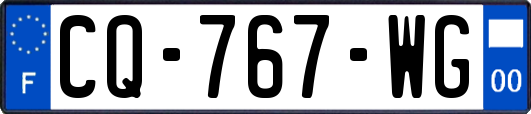 F
CQ-767-WG
00